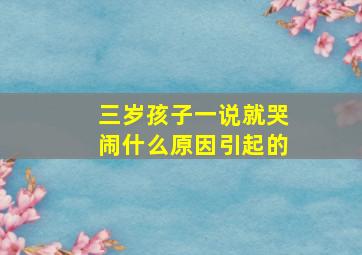 三岁孩子一说就哭闹什么原因引起的